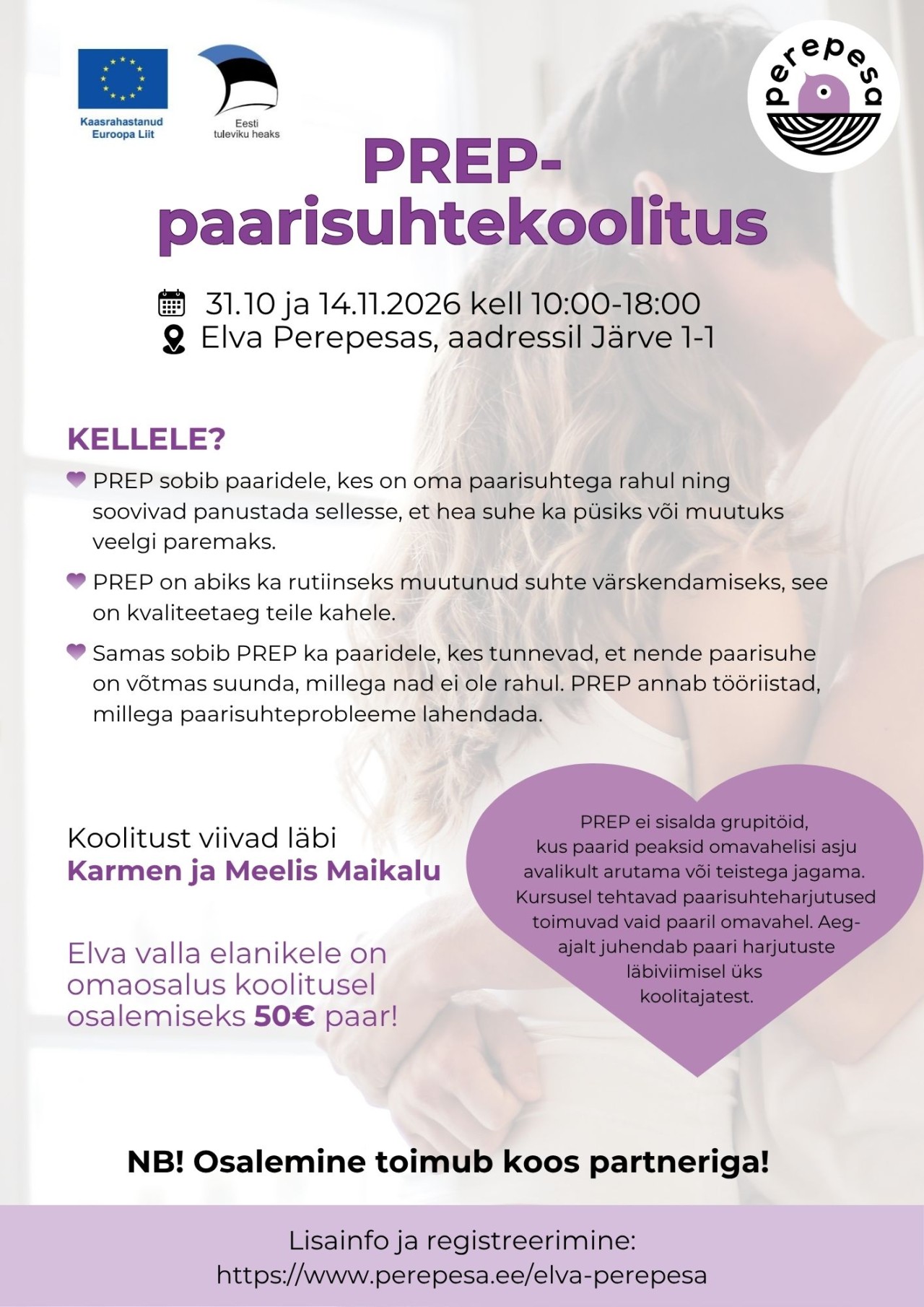 Kaasrahastanud Euroopa Liit

Eesti tuleviku heaks

perepesa

PREP-paarisuhtekoolitus

31.10 ja 14.11.2026 kell 10:00-18:00
Elva Perepesas, aadressil Järve 1-1

KELLELE?

PREP sobib paaridele, kes on oma paarisuhtega rahul ning soovivad panustada sellesse, et hea suhe ka püsiks või muutuks veelgi paremaks.

PREP on abiks ka rutiinseks muutunud suhte värskendamiseks, see on kvaliteetaeg teile kahele.

Samas sobib PREP ka paaridele, kes tunnevad, et nende paarisuhe on võtmas suunda, millega nad ei ole rahul. PREP annab tööriistad, millega paarisuhteprobleeme lahendada.

Koolitust viivad läbi
Karmen ja Meelis Maikalu

Elva valla elanikele on omaosalus koolitusel osalemiseks 50€ paar!

PREP ei sisalda grupitöid, kus paarid peaksid omavahelisi asju avalikult arutama või teistega jagama. Kursusel tehtavad paarisuhteharjutused toimuvad vaid paaril omavahel. Aeg-ajalt juhendab paari harjutuste läbiviimisel üks koolitajatest.

NB! Osalemine toimub koos partneriga!

Lisainfo ja registreerimine:
https://www.perepesa.ee/elva-perepesa